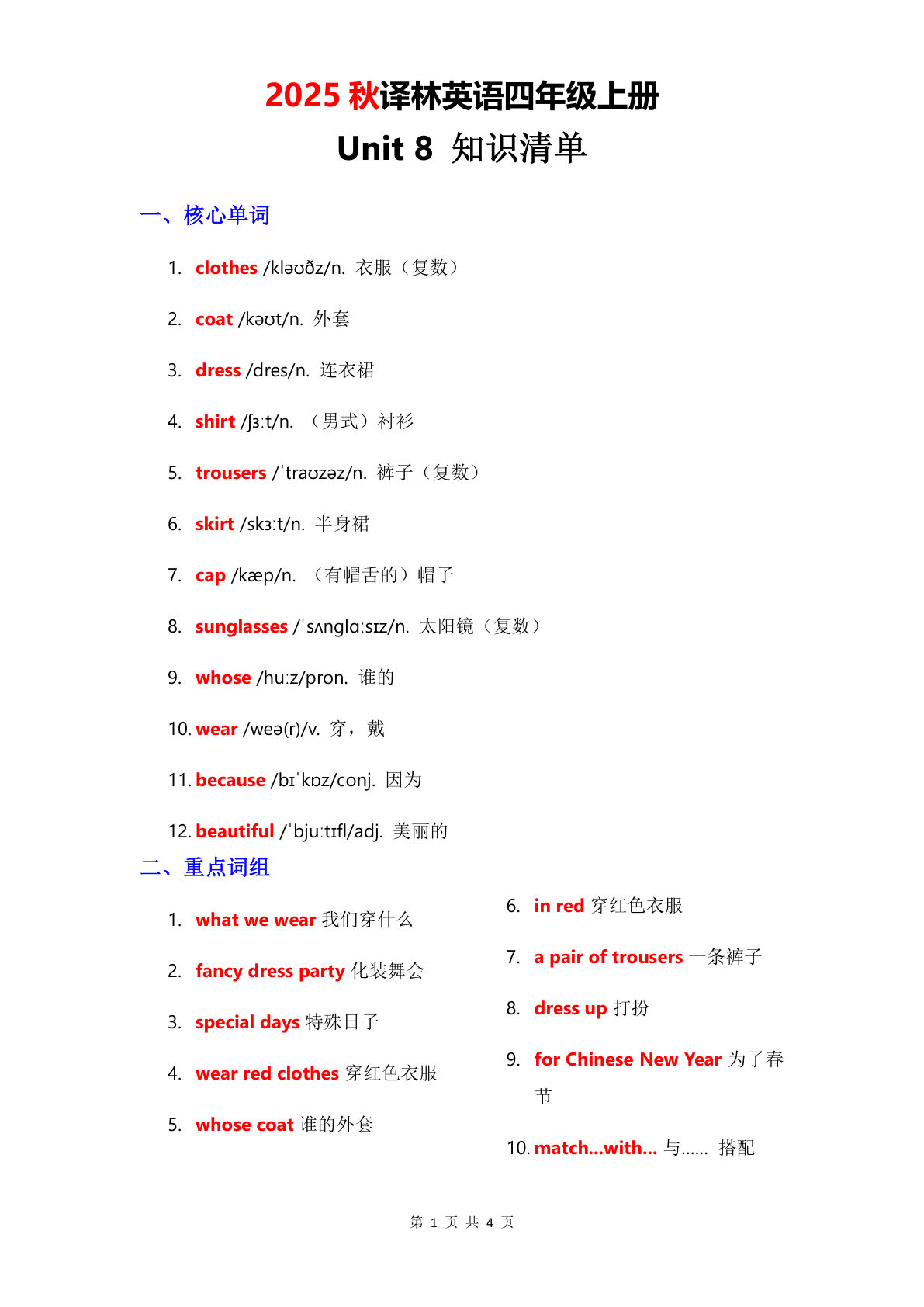 2025 秋译林英语四年级上册
Unit 8 知识清单

一、核心单词

1. clothes /kləʊðz/n. 衣服（复数）

2. coat /kəʊt/n. 外套

3. dress /dres/n. 连衣裙

4. shirt /ʃɜːt/n. （男式）衬衫

5. trousers /ˈtraʊzəz/n. 裤子（复数）

6. skirt /skɜːt/n. 半身裙

7. cap /kæp/n. （有帽舌的）帽子

8. sunglasses /ˈsʌnglɑːsɪz/n. 太阳镜（复数）

9. whose /huːz/pron. 谁的

10. wear /weə(r)/v. 穿，戴

11. because /bɪˈkɒz/conj. 因为

12. beautiful /ˈbjuːtɪfl/adj. 美丽的

二、重点词组

1. what we wear 我们穿什么

2. fancy dress party 化装舞会

3. special days 特殊日子

4. wear red clothes 穿红色衣服

5. whose coat 谁的外套

6. in red 穿红色衣服

7. a pair of trousers 一条裤子

8. dress up 打扮

9. for Chinese New Year 为了春节

10. match...with... 与...... 搭配

第 1 页 共 4 页